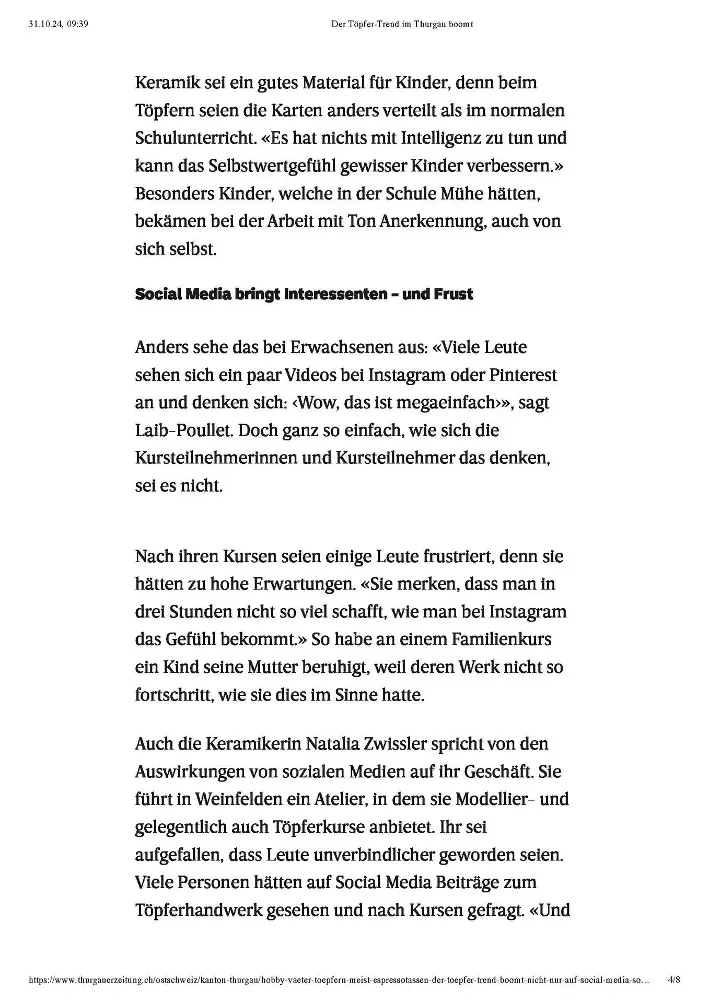 31.10.24, 09:39 Der Töpfer-Trend im Thurgau boomt

Keramik sei ein gutes Material für Kinder, denn beim Töpfern seien die Karten anders verteilt als im normalen Schulunterricht. «Es hat nichts mit Intelligenz zu tun und kann das Selbstwertgefühl gewisser Kinder verbessern.» Besonders Kinder, welche in der Schule Mühe hätten, bekämen bei der Arbeit mit Ton Anerkennung, auch von sich selbst.

Social Media bringt Interessenten – und Frust

Anders sehe das bei Erwachsenen aus: «Viele Leute sehen sich ein paar Videos bei Instagram oder Pinterest an und denken sich: ‹Wow, das ist megaeinfach›», sagt Laib-Poullet. Doch ganz so einfach, wie sich die Kursteilnehmerinnen und Kursteilnehmer das denken, sei es nicht.

Nach ihren Kursen seien einige Leute frustriert, denn sie hätten zu hohe Erwartungen. «Sie merken, dass man in drei Stunden nicht so viel schafft, wie man bei Instagram das Gefühl bekommt.» So habe an einem Familienkurs ein Kind seine Mutter beruhigt, weil deren Werk nicht so fortschritt, wie sie dies im Sinne hatte.

Auch die Keramikerin Natalia Zwissler spricht von den Auswirkungen von sozialen Medien auf ihr Geschäft. Sie führt in Weinfelden ein Atelier, in dem sie Modellier- und gelegentlich auch Töpferkurse anbietet. Ihr sei aufgefallen, dass Leute unverbindlicher geworden seien. Viele Personen hätten auf Social Media Beiträge zum Töpferhandwerk gesehen und nach Kursen gefragt. «Und

https://www.thurgauerzeitung.ch/ostschweiz/kanton-thurgau/hobby-vaeter-toepfern-meist-espressotassen-der-toepfer-trend-boomt-nicht-nur-auf-social-media-so... 4/8